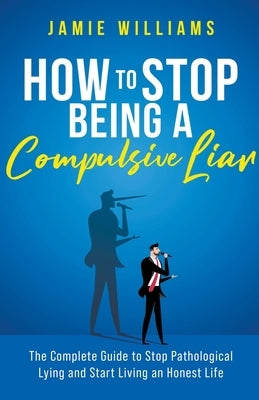 JAMIE WILLIAMS

HOW TO STOP BEING A Compulsive Liar

The Complete Guide to Stop Pathological Lying and Start Living an Honest Life